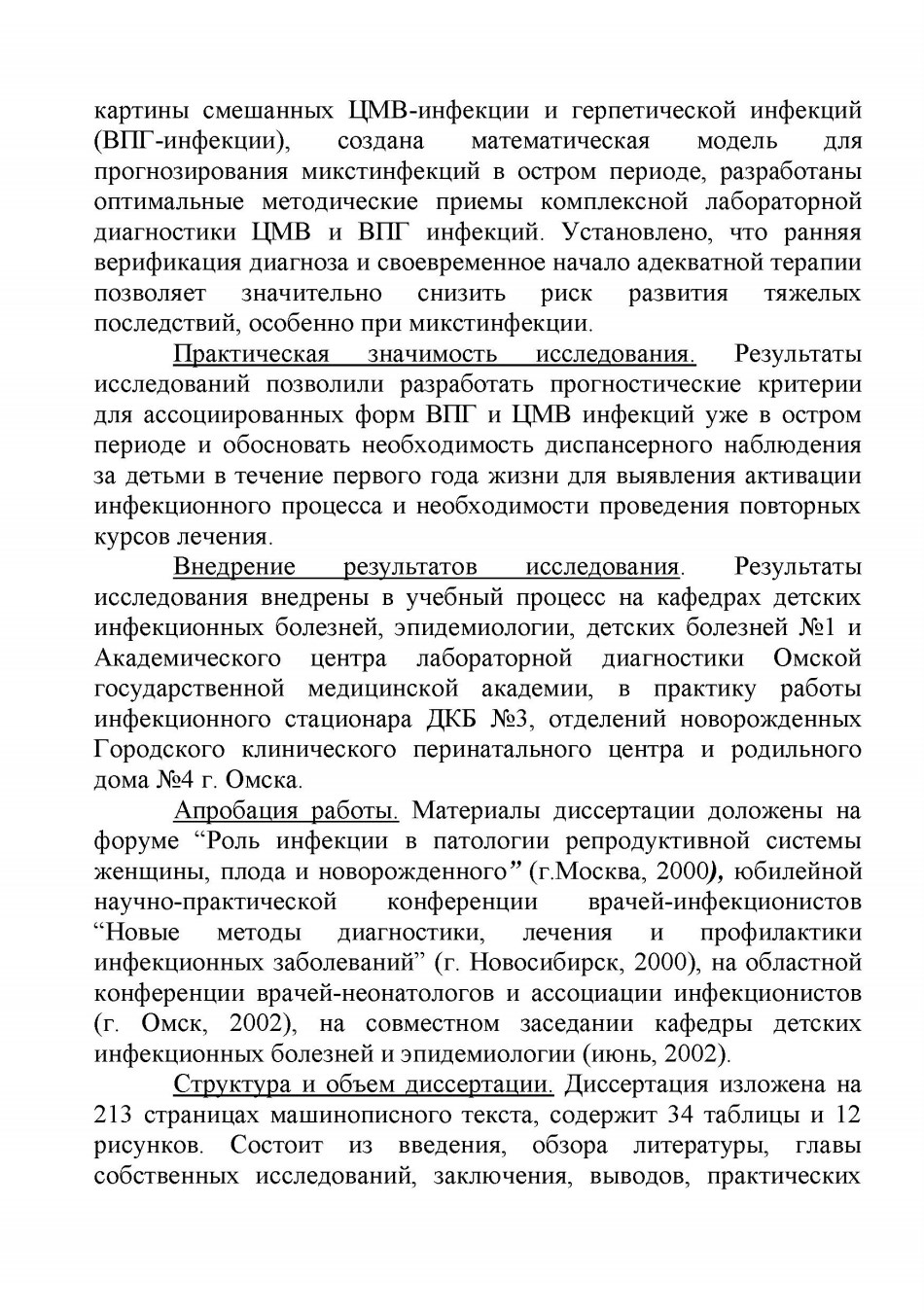 картины смешанных ЦМВ-инфекции и герпетической инфекций (ВПГ-инфекции), создана математическая модель для прогнозирования микстинфекций в остром периоде, разработаны оптимальные методические приемы комплексной лабораторной диагностики ЦМВ и ВПГ инфекций. Установлено, что ранняя верификация диагноза и своевременное начало адекватной терапии позволяет значительно снизить риск развития тяжелых последствий, особенно при микстинфекции.

Практическая значимость исследования. Результаты исследований позволили разработать прогностические критерии для ассоциированных форм ВПГ и ЦМВ инфекций уже в остром периоде и обосновать необходимость диспансерного наблюдения за детьми в течение первого года жизни для выявления активации инфекционного процесса и необходимости проведения повторных курсов лечения.

Внедрение результатов исследования. Результаты исследования внедрены в учебный процесс на кафедрах детских инфекционных болезней, эпидемиологии, детских болезней №1 и Академического центра лабораторной диагностики Омской государственной медицинской академии, в практику работы инфекционного стационара ДКБ №3, отделений новорожденных Городского клинического перинатального центра и родильного дома №4 г. Омска.

Апробация работы. Материалы диссертации доложены на форуме “Роль инфекции в патологии репродуктивной системы женщины, плода и новорожденного” (г.Москва, 2000), юбилейной научно-практической конференции врачей-инфекционистов “Новые методы диагностики, лечения и профилактики инфекционных заболеваний” (г. Новосибирск, 2000), на областной конференции врачей-неонатологов и ассоциации инфекционистов (г. Омск, 2002), на совместном заседании кафедры детских инфекционных болезней и эпидемиологии (июнь, 2002).

Структура и объем диссертации. Диссертация изложена на 213 страницах машинописного текста, содержит 34 таблицы и 12 рисунков. Состоит из введения, обзора литературы, главы собственных исследований, заключения, выводов, практических